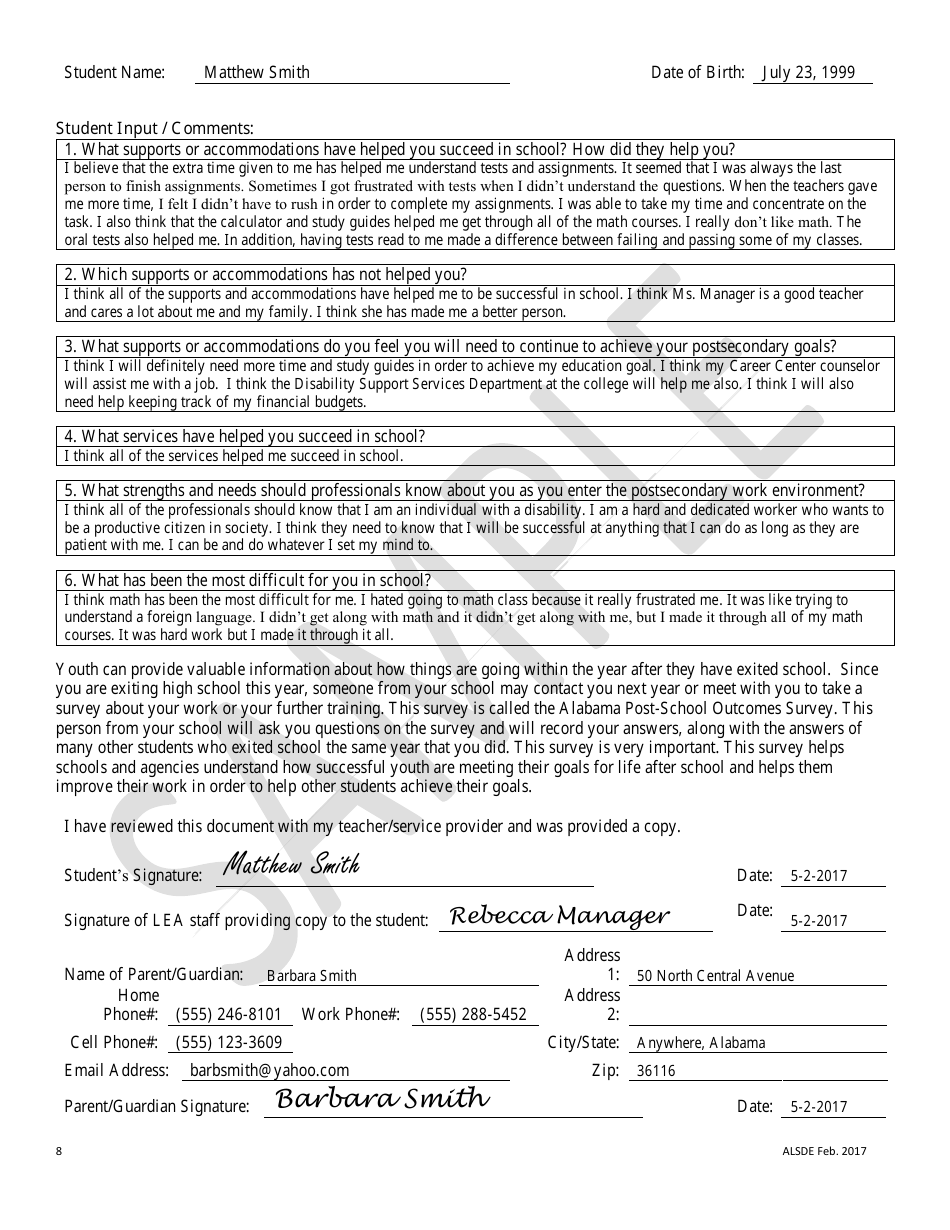 Student Name: Matthew Smith

Date of Birth: July 23, 1999

Student Input / Comments:

1. What supports or accommodations have helped you succeed in school? How did they help you?
I believe that the extra time given to me has helped me understand tests and assignments. It seemed that I was always the last person to finish assignments. Sometimes I got frustrated with tests when I didn't understand the questions. When the teachers gave me more time, I felt I didn't have to rush in order to complete my assignments. I was able to take my time and concentrate on the task. I also think that the calculator and study guides helped me get through all of the math courses. I really don't like math. The oral tests also helped me. In addition, having tests read to me made a difference between failing and passing some of my classes.

2. Which supports or accommodations has not helped you?
I think all of the supports and accommodations have helped me to be successful in school. I think Ms. Manager is a good teacher and cares a lot about me and my family. I think she has made me a better person.

3. What supports or accommodations do you feel you will need to continue to achieve your postsecondary goals?
I think I will definitely need more time and study guides in order to achieve my education goal. I think my Career Center counselor will assist me with a job. I think the Disability Support Services Department at the college will help me also. I think I will also need help keeping track of my financial budgets.

4. What services have helped you succeed in school?
I think all of the services helped me succeed in school.

5. What strengths and needs should professionals know about you as you enter the postsecondary work environment?
I think all of the professionals should know that I am an individual with a disability. I am a hard and dedicated worker who wants to be a productive citizen in society. I think they need to know that I will be successful at anything that I can do as long as they are patient with me. I can be and do whatever I set my mind to.

6. What has been the most difficult for you in school?
I think math has been the most difficult for me. I hated going to math class because it really frustrated me. It was like trying to understand a foreign language. I didn't get along with math and it didn't get along with me, but I made it through all of my math courses. It was hard work but I made it through it all.

Youth can provide valuable information about how things are going within the year after they have exited school. Since you are exiting high school this year, someone from your school may contact you next year or meet with you to take a survey about your work or your further training. This survey is called the Alabama Post-School Outcomes Survey. This person from your school will ask you questions on the survey and will record your answers, along with the answers of many other students who exited school the same year that you did. This survey is very important. This survey helps schools and agencies understand how successful youth are meeting their goals for life after school and helps them improve their work in order to help other students achieve their goals.

I have reviewed this document with my teacher/service provider and was provided a copy.

Student's Signature: Matthew Smith Date: 5-2-2017

Signature of LEA staff providing copy to the student: Rebecca Manager Date: 5-2-2017

Name of Parent/Guardian: Barbara Smith
Address 1: 50 North Central Avenue
Home Phone#: (555) 246-8101 Work Phone#: (555) 288-5452
Address 2:
Cell Phone#: (555) 123-3609
City/State: Anywhere, Alabama
Email Address: barbsmith@yahoo.com
Zip: 36116
Parent/Guardian Signature: Barbara Smith Date: 5-2-2017

SAMPLE

8

ALSDE Feb. 2017